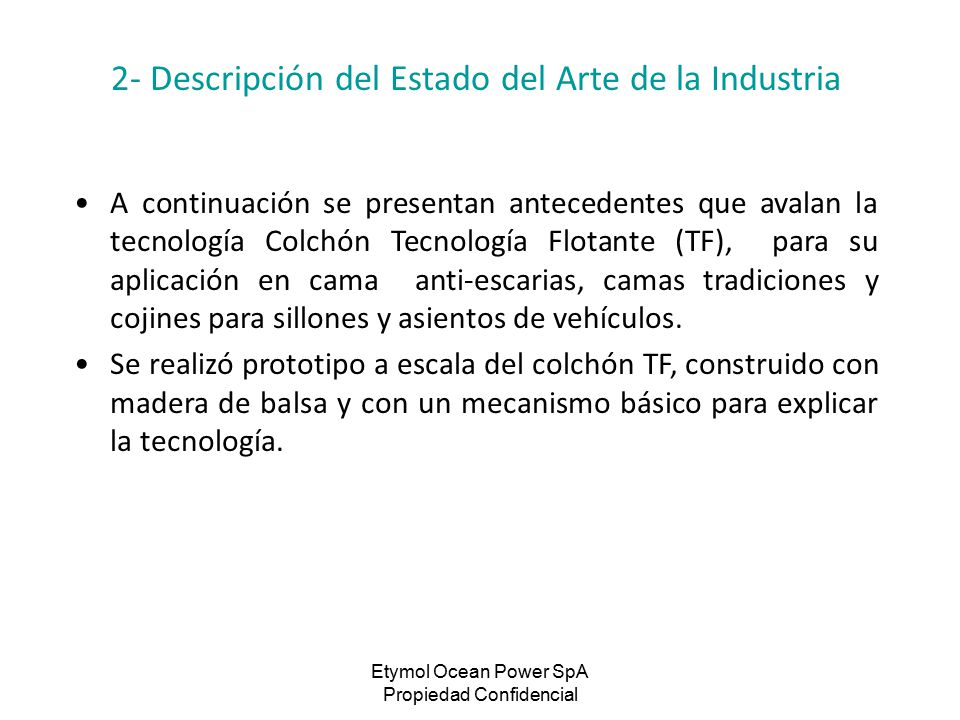 2- Descripción del Estado del Arte de la Industria

• A continuación se presentan antecedentes que avalan la tecnología Colchón Tecnología Flotante (TF), para su aplicación en cama anti-escarias, camas tradiciones y cojines para sillones y asientos de vehículos.

• Se realizó prototipo a escala del colchón TF, construido con madera de balsa y con un mecanismo básico para explicar la tecnología.

Etymol Ocean Power SpA
Propiedad Confidencial